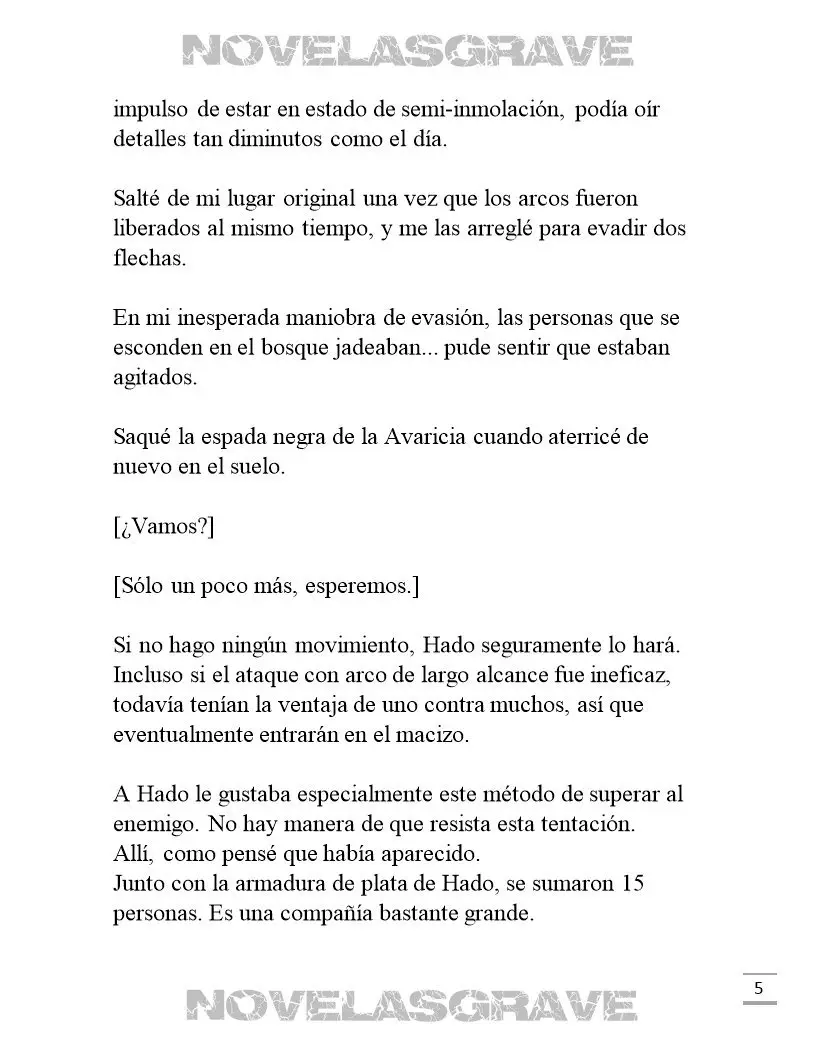 NOVELASGRAVE

impulso de estar en estado de semi-inmolación, podía oír detalles tan diminutos como el día.

Salté de mi lugar original una vez que los arcos fueron liberados al mismo tiempo, y me las arreglé para evadir dos flechas.

En mi inesperada maniobra de evasión, las personas que se esconden en el bosque jadeaban... pude sentir que estaban agitados.

Saqué la espada negra de la Avaricia cuando aterricé de nuevo en el suelo.

[¿Vamos?]

[Sólo un poco más, esperemos.]

Si no hago ningún movimiento, Hado seguramente lo hará. Incluso si el ataque con arco de largo alcance fue ineficaz, todavía tenían la ventaja de uno contra muchos, así que eventualmente entrarán en el macizo.

A Hado le gustaba especialmente este método de superar al enemigo. No hay manera de que resista esta tentación.
Allí, como pensé que había aparecido.
Junto con la armadura de plata de Hado, se sumaron 15 personas. Es una compañía bastante grande.

5

NOVELASGRAVE